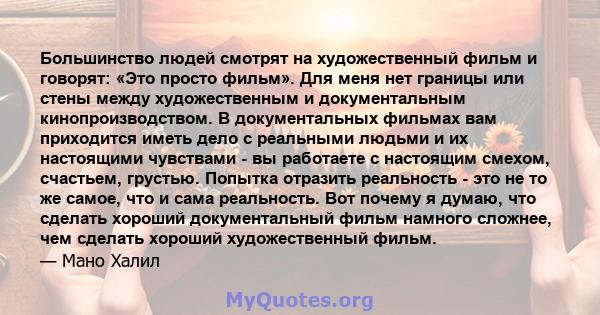 Большинство людей смотрят на художественный фильм и говорят: «Это просто фильм». Для меня нет границы или стены между художественным и документальным кинопроизводством. В документальных фильмах вам приходится иметь дело с реальными людьми и их настоящими чувствами - вы работаете с настоящим смехом, счастьем, грустью. Попытка отразить реальность - это не то же самое, что и сама реальность. Вот почему я думаю, что сделать хороший документальный фильм намного сложнее, чем сделать хороший художественный фильм.
— Мано Халил

MyQuotes.org